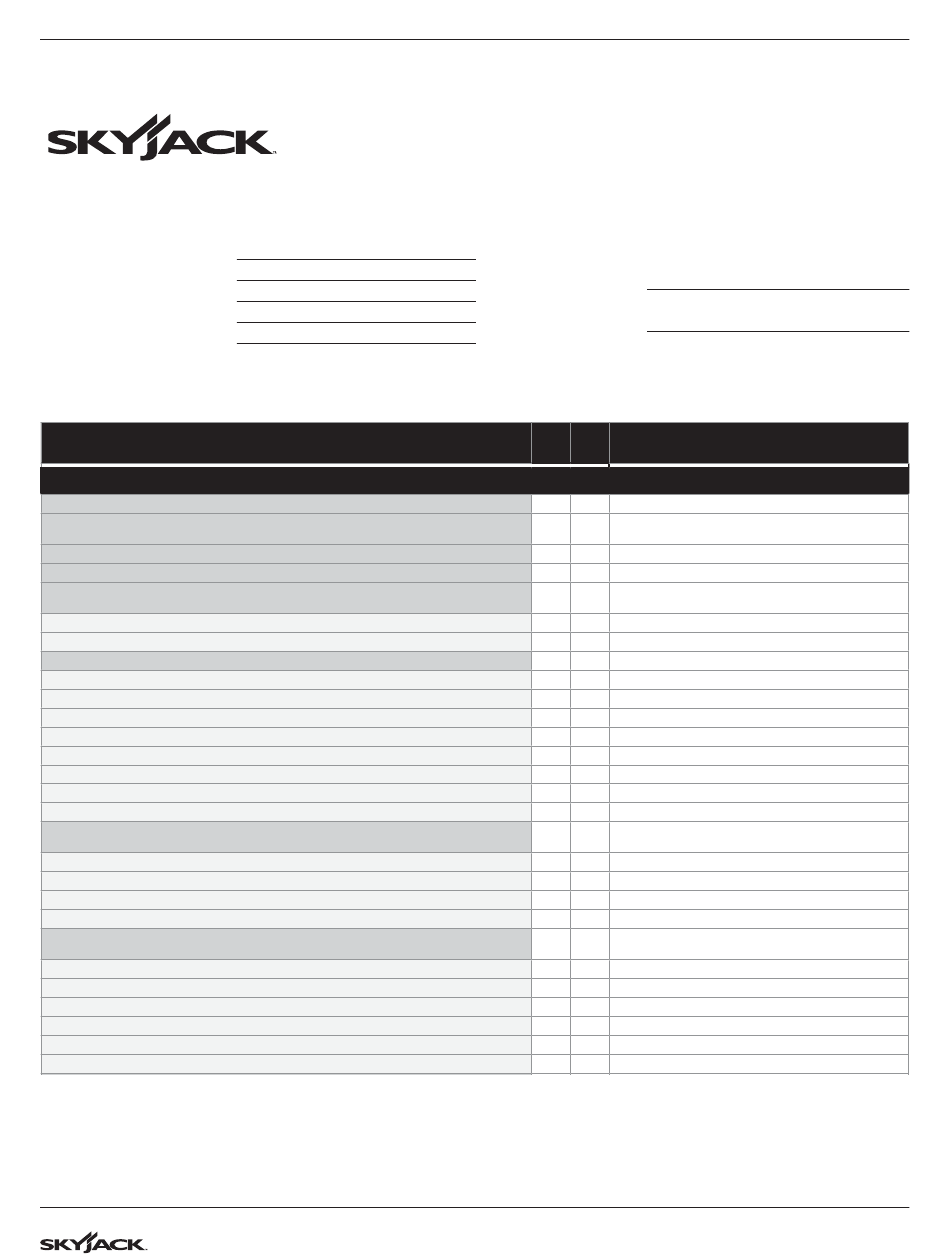 SKYJACK

SKYJACK